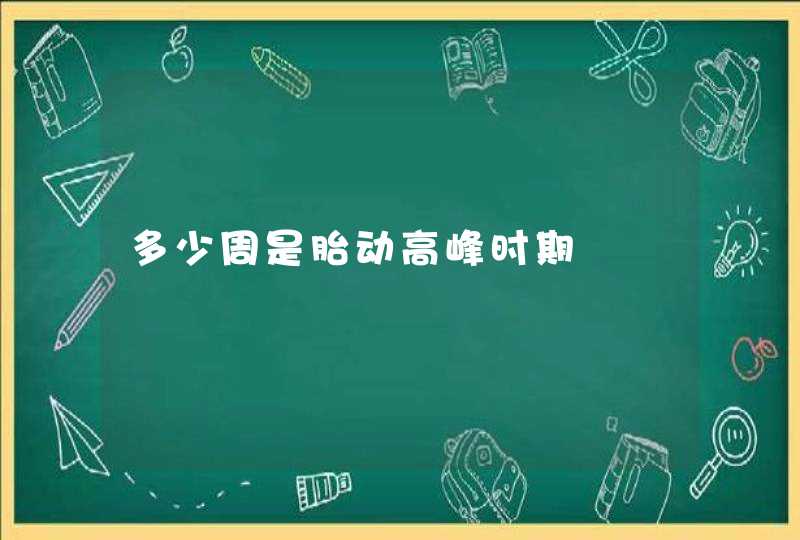 多少周是胎动高峰时期